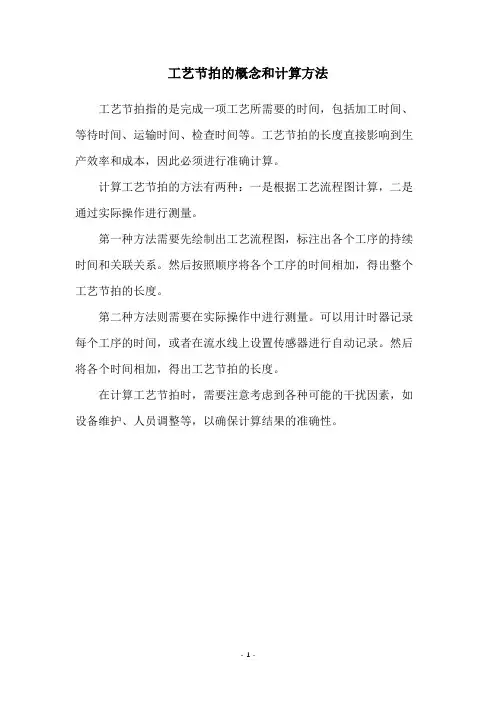 工艺节拍的概念和计算方法

工艺节拍指的是完成一项工艺所需要的时间，包括加工时间、等待时间、运输时间、检查时间等。工艺节拍的长度直接影响到生产效率和成本，因此必须进行准确计算。

计算工艺节拍的方法有两种：一是根据工艺流程图计算，二是通过实际操作进行测量。

第一种方法需要先绘制出工艺流程图，标注出各个工序的持续时间和关联关系。然后按照顺序将各个工序的时间相加，得出整个工艺节拍的长度。

第二种方法则需要在实际操作中进行测量。可以用计时器记录每个工序的时间，或者在流水线上设置传感器进行自动记录。然后将各个时间相加，得出工艺节拍的长度。

在计算工艺节拍时，需要注意考虑到各种可能的干扰因素，如设备维护、人员调整等，以确保计算结果的准确性。

- 1 -